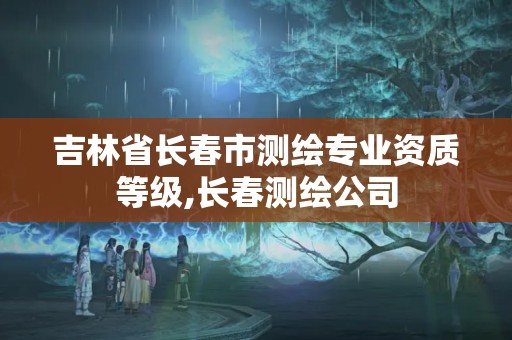 吉林省长春市测绘专业资质等级,长春测绘公司